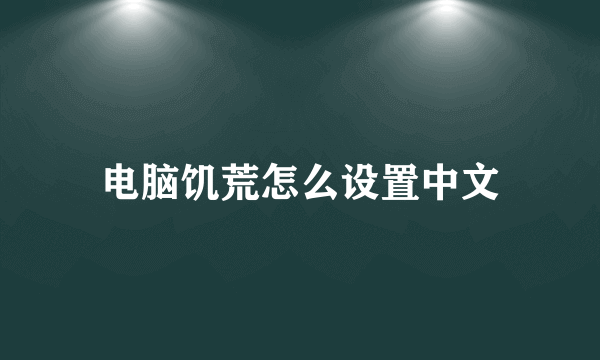 电脑饥荒怎么设置中文